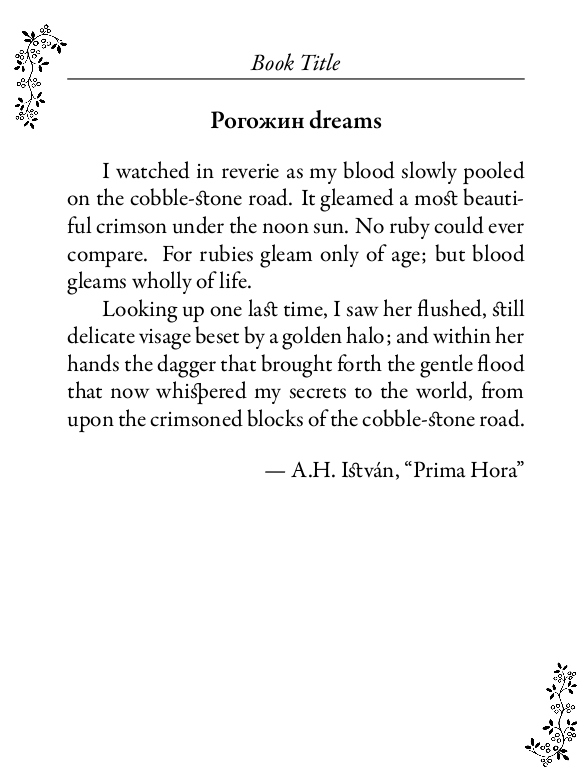 Book Title

Рогожин dreams

I watched in reverie as my blood slowly pooled on the cobble-stone road. It gleamed a most beautiful crimson under the noon sun. No ruby could ever compare. For rubies gleam only of age; but blood gleams wholly of life.

Looking up one last time, I saw her flushed, still delicate visage beset by a golden halo; and within her hands the dagger that brought forth the gentle flood that now whispered my secrets to the world, from upon the crimsoned blocks of the cobble-stone road.

— A.H. István, “Prima Hora”